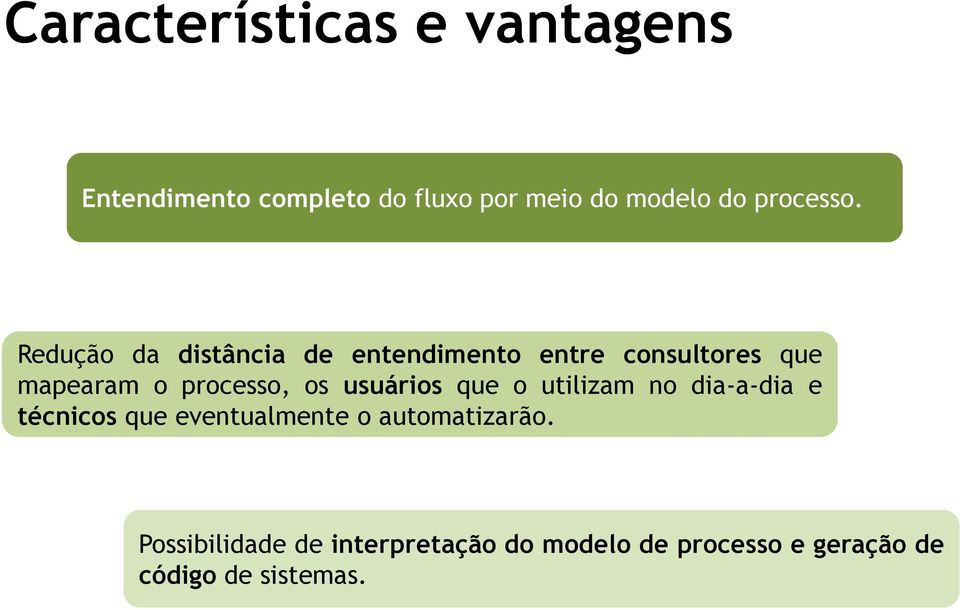 Características e vantagens

Entendimento completo do fluxo por meio do modelo do processo.

Redução da distância de entendimento entre consultores que mapearam o processo, os usuários que o utilizam no dia-a-dia e técnicos que eventualmente o automatizarão.

Possibilidade de interpretação do modelo de processo e geração de código de sistemas.